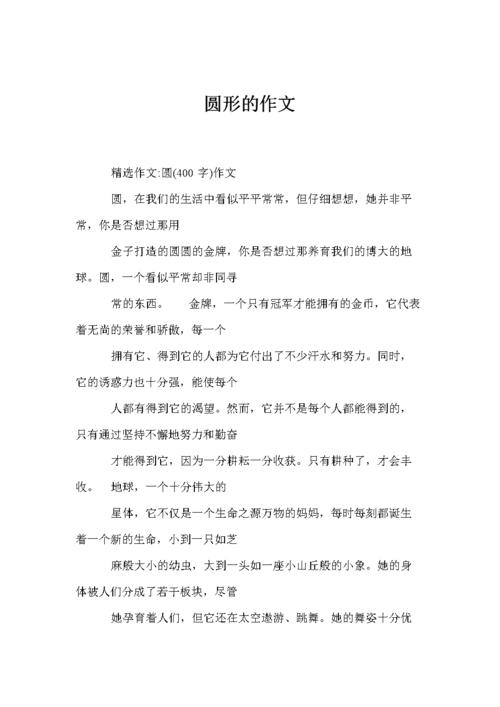 圆形的作文

精选作文:圆(400 字)作文

圆，在我们的生活中看似平平常常，但仔细想想，她并非平常，你是否想过那用

金子打造的圆圆的金牌，你是否想过那养育我们的博大的地球。圆，一个看似平常却非同寻

常的东西。 金牌，一个只有冠军才能拥有的金币，它代表着无尚的荣誉和骄傲，每一个

拥有它、得到它的人都为它付出了不少汗水和努力。同时，它的诱惑力也十分强，能使每个

人都有得到它的渴望。然而，它并不是每个人都能得到的，只有通过坚持不懈地努力和勤奋

才能得到它，因为一分耕耘一分收获。只有耕种了，才会丰收。 地球，一个十分伟大的

星体，它不仅是一个生命之源万物的妈妈，每时每刻都诞生着一个新的生命，小到一只如芝

麻般大小的幼虫，大到一头如一座小山丘般的小象。她的身体被人们分成了若干板块，尽管

她孕育着人们，但它还在太空遨游、跳舞。她的舞姿十分优